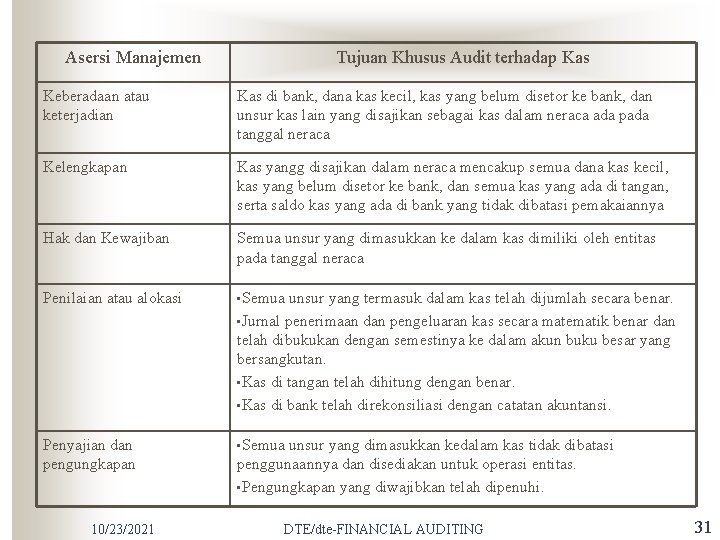 | Asersi Manajemen | Tujuan Khusus Audit terhadap Kas |
|---|---|
| Keberadaan atau keterjadian | Kas di bank, dana kas kecil, kas yang belum disetor ke bank, dan unsur kas lain yang disajikan sebagai kas dalam neraca ada pada tanggal neraca |
| Kelengkapan | Kas yangg disajikan dalam neraca mencakup semua dana kas kecil, kas yang belum disetor ke bank, dan semua kas yang ada di tangan, serta saldo kas yang ada di bank yang tidak dibatasi pemakaiannya |
| Hak dan Kewajiban | Semua unsur yang dimasukkan ke dalam kas dimiliki oleh entitas pada tanggal neraca |
| Penilaian atau alokasi | ▪Semua unsur yang termasuk dalam kas telah dijumlah secara benar. ▪Jurnal penerimaan dan pengeluaran kas secara matematik benar dan telah dibukukan dengan semestinya ke dalam akun buku besar yang bersangkutan. ▪Kas di tangan telah dihitung dengan benar. ▪Kas di bank telah direkonsiliasi dengan catatan akuntansi. |
| Penyajian dan pengungkapan | ▪Semua unsur yang dimasukkan kedalam kas tidak dibatasi penggunaannya dan disediakan untuk operasi entitas. ▪Pengungkapan yang diwajibkan telah dipenuhi. |

10/23/2021 DTE/dte-FINANCIAL AUDITING 31